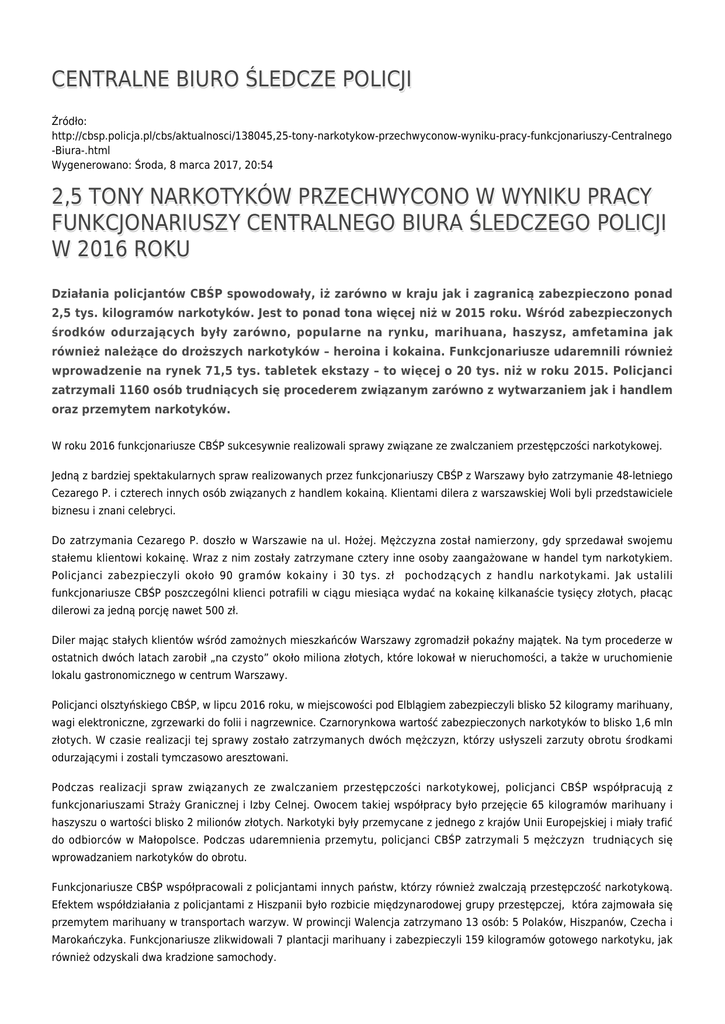 CENTRALNE BIURO ŚLEDCZE POLICJI

Źródło:
http://cbsp.policja.pl/cbs/aktualnosci/138045,25-tony-narkotykow-przechwyconow-wyniku-pracy-funkcjonariuszy-Centralnego-Biura-.html
Wygenerowano: Środa, 8 marca 2017, 20:54

2,5 TONY NARKOTYKÓW PRZECHWYCONO W WYNIKU PRACY FUNKCJONARIUSZY CENTRALNEGO BIURA ŚLEDCZEGO POLICJI W 2016 ROKU

Działania policjantów CBŚP spowodowały, iż zarówno w kraju jak i zagranicą zabezpieczono ponad 2,5 tys. kilogramów narkotyków. Jest to ponad tona więcej niż w 2015 roku. Wśród zabezpieczonych środków odurzających były zarówno, popularne na rynku, marihuana, haszysz, amfetamina jak również należące do droższych narkotyków – heroina i kokaina. Funkcjonariusze udaremnili również wprowadzenie na rynek 71,5 tys. tabletek ekstazy – to więcej o 20 tys. niż w roku 2015. Policjanci zatrzymali 1160 osób trudniących się procederem związanym zarówno z wytwarzaniem jak i handlem oraz przemytem narkotyków.

W roku 2016 funkcjonariusze CBŚP sukcesywnie realizowali sprawy związane ze zwalczaniem przestępczości narkotykowej.

Jedną z bardziej spektakularnych spraw realizowanych przez funkcjonariuszy CBŚP z Warszawy było zatrzymanie 48-letniego Cezarego P. i czterech innych osób związanych z handlem kokainą. Klientami dilera z warszawskiej Woli byli przedstawiciele biznesu i znani celebryci.

Do zatrzymania Cezarego P. doszło w Warszawie na ul. Hożej. Mężczyzna został namierzony, gdy sprzedawał swojemu stałemu klientowi kokainę. Wraz z nim zostały zatrzymane cztery inne osoby zaangażowane w handel tym narkotykiem. Policjanci zabezpieczyli około 90 gramów kokainy i 30 tys. zł pochodzących z handlu narkotykami. Jak ustalili funkcjonariusze CBŚP poszczególni klienci potrafili w ciągu miesiąca wydać na kokainę kilkanaście tysięcy złotych, płacąc dilerowi za jedną porcję nawet 500 zł.

Diler mając stałych klientów wśród zamożnych mieszkańców Warszawy zgromadził pokaźny majątek. Na tym procederze w ostatnich dwóch latach zarobił „na czysto" około miliona złotych, które lokował w nieruchomości, a także w uruchomienie lokalu gastronomicznego w centrum Warszawy.

Policjanci olsztyńskiego CBŚP, w lipcu 2016 roku, w miejscowości pod Elblągiem zabezpieczyli blisko 52 kilogramy marihuany, wagi elektroniczne, zgrzewarki do folii i nagrzewnice. Czarnorynkowa wartość zabezpieczonych narkotyków to blisko 1,6 mln złotych. W czasie realizacji tej sprawy zostało zatrzymanych dwóch mężczyzn, którzy usłyszeli zarzuty obrotu środkami odurzającymi i zostali tymczasowo aresztowani.

Podczas realizacji spraw związanych ze zwalczaniem przestępczości narkotykowej, policjanci CBŚP współpracują z funkcjonariuszami Straży Granicznej i Izby Celnej. Owocem takiej współpracy było przejęcie 65 kilogramów marihuany i haszyszu o wartości blisko 2 milionów złotych. Narkotyki były przemycane z jednego z krajów Unii Europejskiej i miały trafić do odbiorców w Małopolsce. Podczas udaremnienia przemytu, policjanci CBŚP zatrzymali 5 mężczyzn trudniących się wprowadzaniem narkotyków do obrotu.

Funkcjonariusze CBŚP współpracowali z policjantami innych państw, którzy również zwalczają przestępczość narkotykową. Efektem współdziałania z policjantami z Hiszpanii było rozbicie międzynarodowej grupy przestępczej, która zajmowała się przemytem marihuany w transportach warzyw. W prowincji Walencja zatrzymano 13 osób: 5 Polaków, Hiszpanów, Czecha i Marokańczyka. Funkcjonariusze zlikwidowali 7 plantacji marihuany i zabezpieczyli 159 kilogramów gotowego narkotyku, jak również odzyskali dwa kradzione samochody.